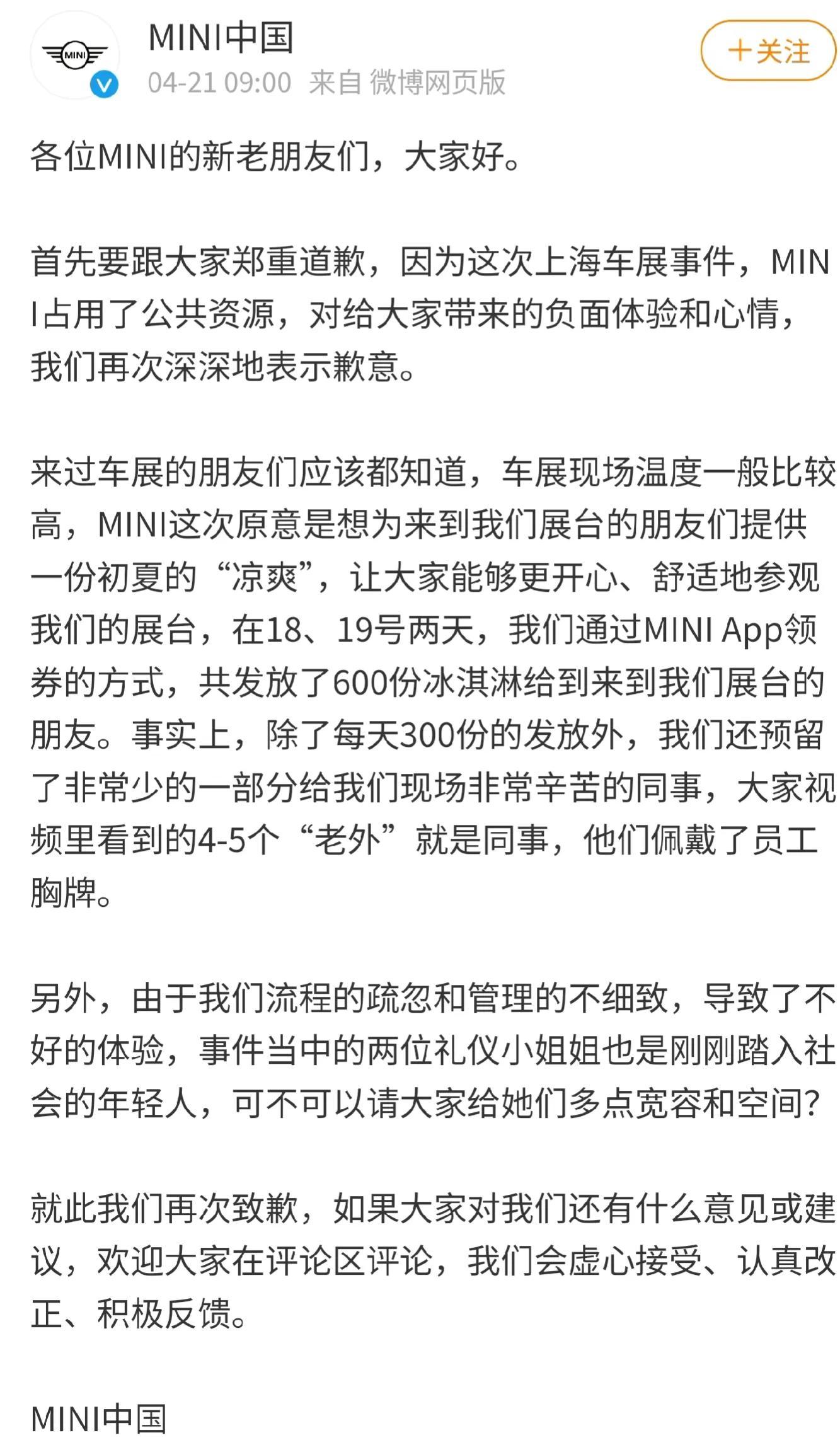 MINI

MINI中国

04-21 09:00 来自 微博网页版

+关注

各位MINI的新老朋友们，大家好。

首先要跟大家郑重道歉，因为这次上海车展事件，MINI占用了公共资源，对给大家带来的负面体验和心情，我们再次深深地表示歉意。

来过车展的朋友们应该都知道，车展现场温度一般比较高，MINI这次原意是想为来到我们展台的朋友们提供一份初夏的“凉爽”，让大家能够更开心、舒适地参观我们的展台，在18、19号两天，我们通过MINI App领券的方式，共发放了600份冰淇淋给到来到我们展台的朋友。事实上，除了每天300份的发放外，我们还预留了非常少的一部分给我们现场非常辛苦的同事，大家视频里看到的4-5个“老外”就是同事，他们佩戴了员工胸牌。

另外，由于我们流程的疏忽和管理的不细致，导致了不好的体验，事件当中的两位礼仪小姐姐也是刚刚踏入社会的年轻人，可不可以请大家给她们多点宽容和空间?

就此我们再次致歉，如果大家对我们还有什么意见或建议，欢迎大家在评论区评论，我们会虚心接受、认真改正、积极反馈。

MINI中国